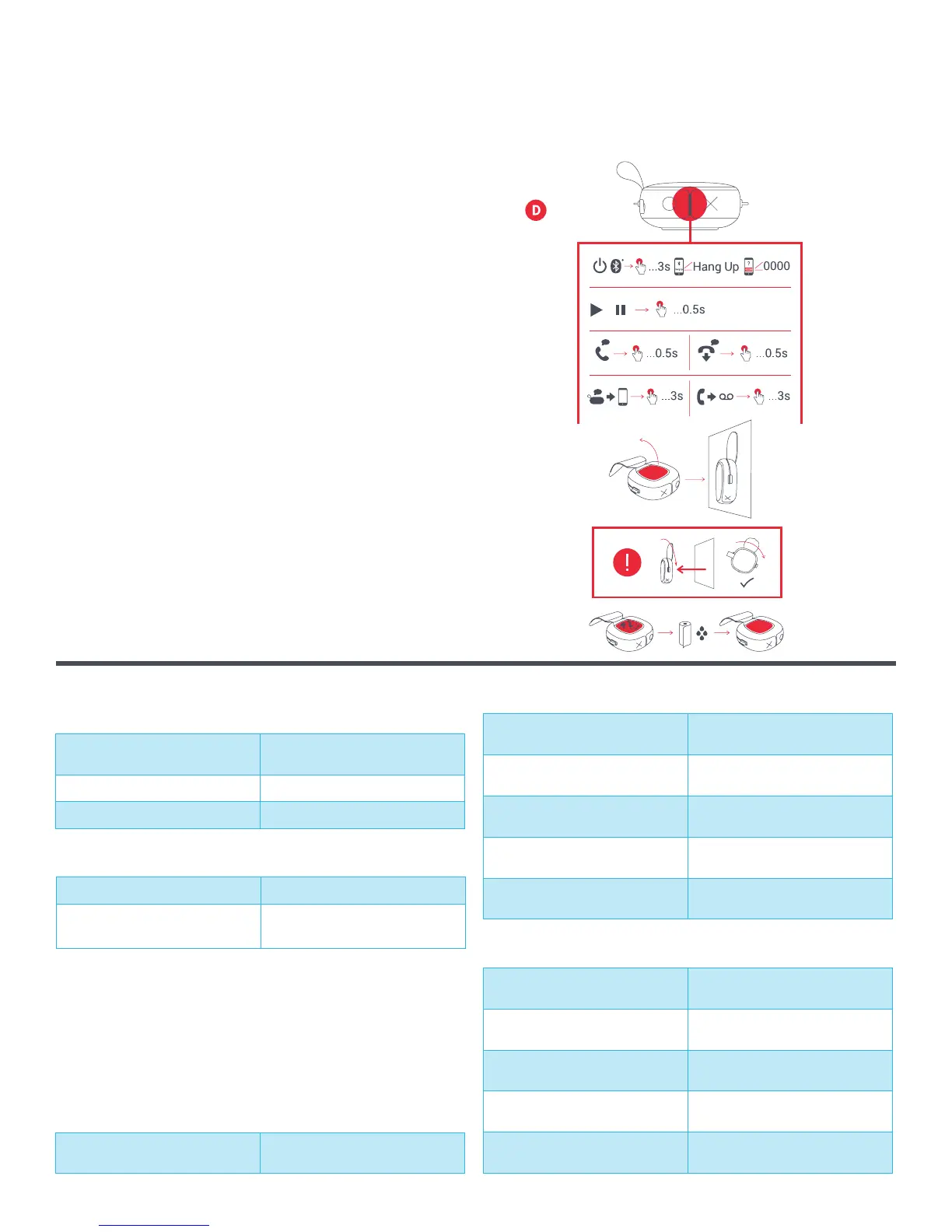 D

...3s Hang Up 0000

...0.5s

...0.5s ...0.5s

...3s ...3s